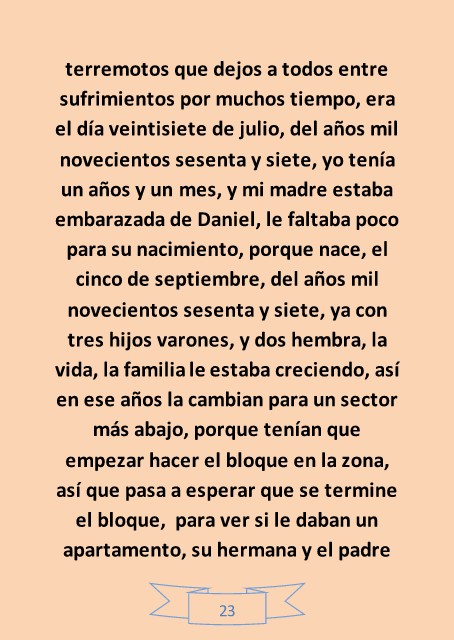 terremotos que dejos a todos entre sufrimientos por muchos tiempo, era el día veintisiete de julio, del años mil novecientos sesenta y siete, yo tenía un años y un mes, y mi madre estaba embarazada de Daniel, le faltaba poco para su nacimiento, porque nace, el cinco de septiembre, del años mil novecientos sesenta y siete, ya con tres hijos varones, y dos hembra, la vida, la familia le estaba creciendo, así en ese años la cambian para un sector más abajo, porque tenían que empezar hacer el bloque en la zona, así que pasa a esperar que se termine el bloque, para ver si le daban un apartamento, su hermana y el padre

23